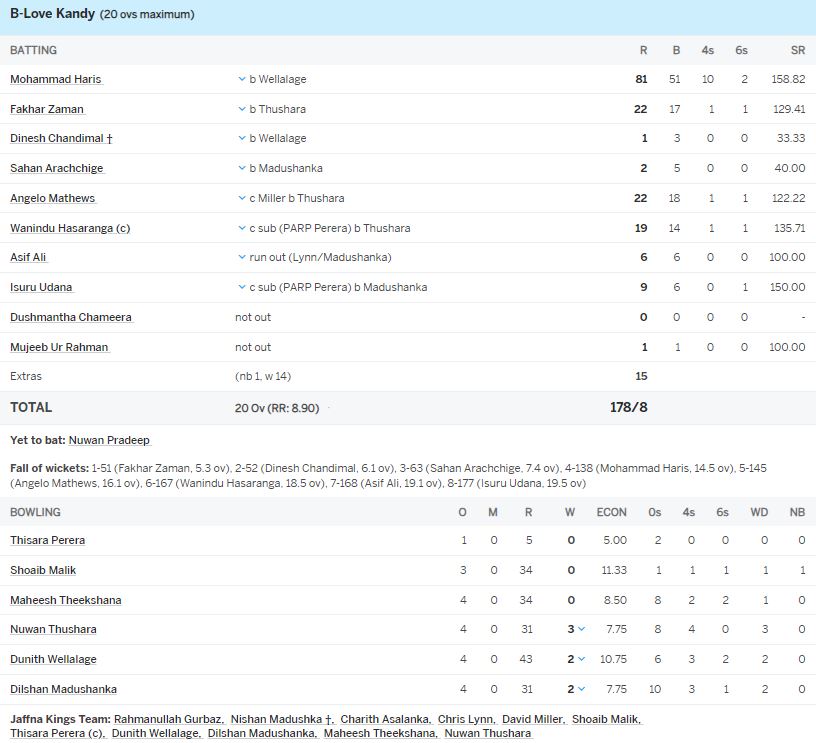 B-Love Kandy (20 ovs maximum)

| BATTING | | R | B | 4s | 6s | SR |
|---|---|---|---|---|---|---|
| Mohammad Haris | b Wellalage | 81 | 51 | 10 | 2 | 158.82 |
| Fakhar Zaman | b Thushara | 22 | 17 | 1 | 1 | 129.41 |
| Dinesh Chandimal † | b Wellalage | 1 | 3 | 0 | 0 | 33.33 |
| Sahan Arachchige | b Madushanka | 2 | 5 | 0 | 0 | 40.00 |
| Angelo Mathews | c Miller b Thushara | 22 | 18 | 1 | 1 | 122.22 |
| Wanindu Hasaranga (c) | c sub (PARP Perera) b Thushara | 19 | 14 | 1 | 1 | 135.71 |
| Asif Ali | run out (Lynn/Madushanka) | 6 | 6 | 0 | 0 | 100.00 |
| Isuru Udana | c sub (PARP Perera) b Madushanka | 9 | 6 | 0 | 1 | 150.00 |
| Dushmantha Chameera | not out | 0 | 0 | 0 | 0 | - |
| Mujeeb Ur Rahman | not out | 1 | 1 | 0 | 0 | 100.00 |
| Extras | (nb 1, w 14) | 15 | | | | |
| TOTAL | 20 Ov (RR: 8.90) | 178/8 | | | | |

Yet to bat: Nuwan Pradeep

Fall of wickets: 1-51 (Fakhar Zaman, 5.3 ov), 2-52 (Dinesh Chandimal, 6.1 ov), 3-63 (Sahan Arachchige, 7.4 ov), 4-138 (Mohammad Haris, 14.5 ov), 5-145 (Angelo Mathews, 16.1 ov), 6-167 (Wanindu Hasaranga, 18.5 ov), 7-168 (Asif Ali, 19.1 ov), 8-177 (Isuru Udana, 19.5 ov)

| BOWLING | O | M | R | W | ECON | 0s | 4s | 6s | WD | NB |
|---|---|---|---|---|---|---|---|---|---|---|
| Thisara Perera | 1 | 0 | 5 | 0 | 5.00 | 2 | 0 | 0 | 0 | 0 |
| Shoaib Malik | 3 | 0 | 34 | 0 | 11.33 | 1 | 1 | 1 | 1 | 1 |
| Maheesh Theekshana | 4 | 0 | 34 | 0 | 8.50 | 8 | 2 | 2 | 1 | 0 |
| Nuwan Thushara | 4 | 0 | 31 | 3 | 7.75 | 8 | 4 | 0 | 3 | 0 |
| Dunith Wellalage | 4 | 0 | 43 | 2 | 10.75 | 6 | 3 | 2 | 2 | 0 |
| Dilshan Madushanka | 4 | 0 | 31 | 2 | 7.75 | 10 | 3 | 1 | 2 | 0 |

Jaffna Kings Team: Rahmanullah Gurbaz, Nishan Madushka †, Charith Asalanka, Chris Lynn, David Miller, Shoaib Malik, Thisara Perera (c), Dunith Wellalage, Dilshan Madushanka, Maheesh Theekshana, Nuwan Thushara